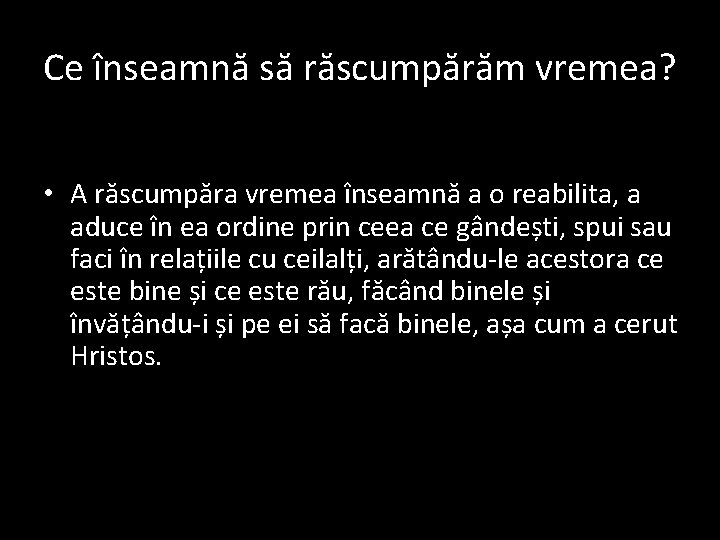 Ce înseamnă să răscumpărăm vremea?

• A răscumpăra vremea înseamnă a o reabilita, a aduce în ea ordine prin ceea ce gândești, spui sau faci în relațiile cu ceilalți, arătându-le acestora ce este bine și ce este rău, făcând binele și învățându-i și pe ei să facă binele, așa cum a cerut Hristos.